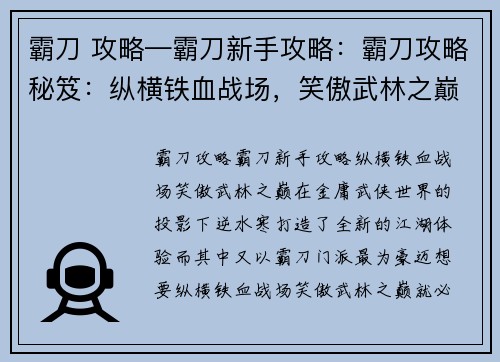 霸刀 攻略—霸刀新手攻略：霸刀攻略秘笈：纵横铁血战场，笑傲武林之巅

霸刀攻略霸刀新手攻略纵横铁血战场笑傲武林之巅在金庸武侠世界的投影下逆水寒打造了全新的江湖体验而其中又以霸刀门派最为豪迈想要纵横铁血战场笑傲武林之巅就必